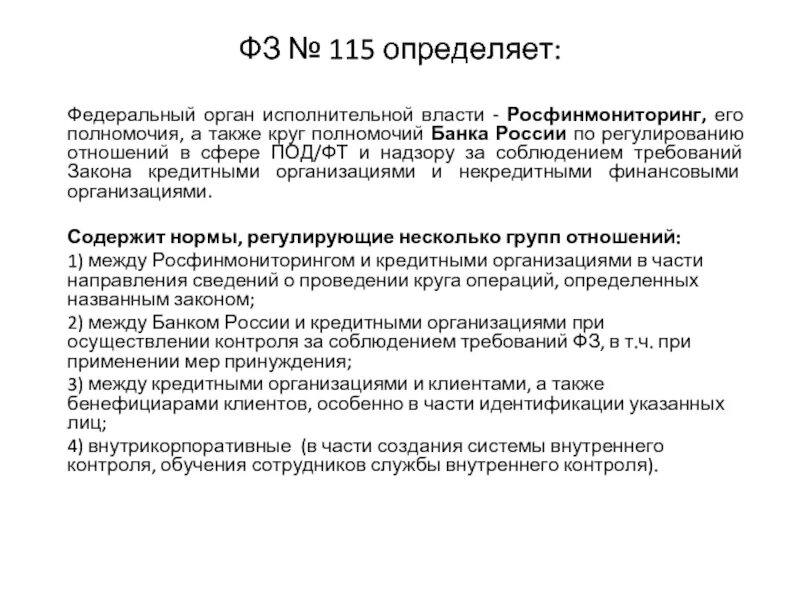 ФЗ № 115 определяет:

Федеральный орган исполнительной власти - Росфинмониторинг, его полномочия, а также круг полномочий Банка России по регулированию отношений в сфере ПОД/ФТ и надзору за соблюдением требований Закона кредитными организациями и некредитными финансовыми организациями.

Содержит нормы, регулирующие несколько групп отношений:

1) между Росфинмониторингом и кредитными организациями в части направления сведений о проведении круга операций, определенных названным законом;

2) между Банком России и кредитными организациями при осуществлении контроля за соблюдением требований ФЗ, в т.ч. при применении мер принуждения;

3) между кредитными организациями и клиентами, а также бенефициарами клиентов, особенно в части идентификации указанных лиц;

4) внутрикорпоративные (в части создания системы внутреннего контроля, обучения сотрудников службы внутреннего контроля).